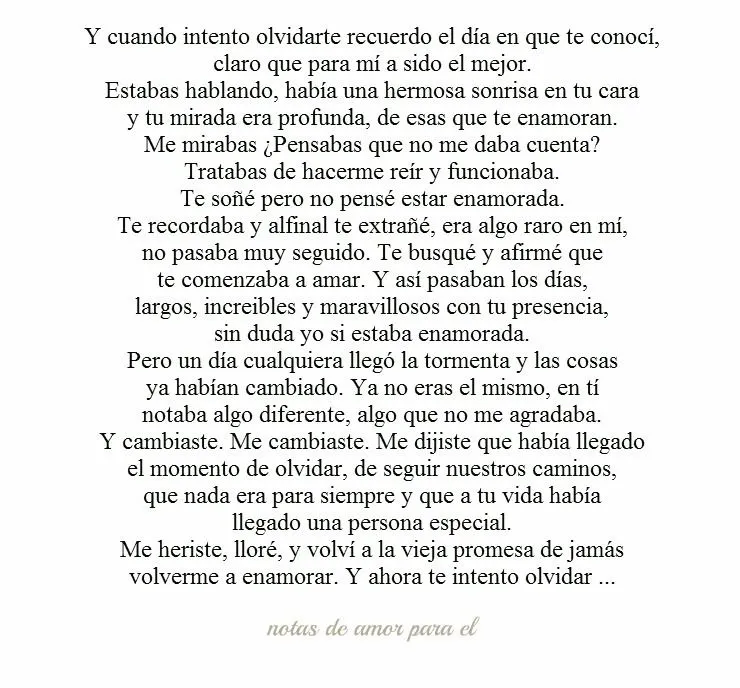 Y cuando intento olvidarte recuerdo el día en que te conocí,
claro que para mí a sido el mejor.
Estabas hablando, había una hermosa sonrisa en tu cara
y tu mirada era profunda, de esas que te enamoran.
Me mirabas ¿Pensabas que no me daba cuenta?
Tratabas de hacerme reír y funcionaba.
Te soñé pero no pensé estar enamorada.
Te recordaba y alfinal te extrañé, era algo raro en mí,
no pasaba muy seguido. Te busqué y afirmé que
te comenzaba a amar. Y así pasaban los días,
largos, increibles y maravillosos con tu presencia,
sin duda yo si estaba enamorada.
Pero un día cualquiera llegó la tormenta y las cosas
ya habían cambiado. Ya no eras el mismo, en tí
notaba algo diferente, algo que no me agradaba.
Y cambiaste. Me cambiaste. Me dijiste que había llegado
el momento de olvidar, de seguir nuestros caminos,
que nada era para siempre y que a tu vida había
llegado una persona especial.
Me heriste, lloré, y volví a la vieja promesa de jamás
volverme a enamorar. Y ahora te intento olvidar ...

notas de amor para el